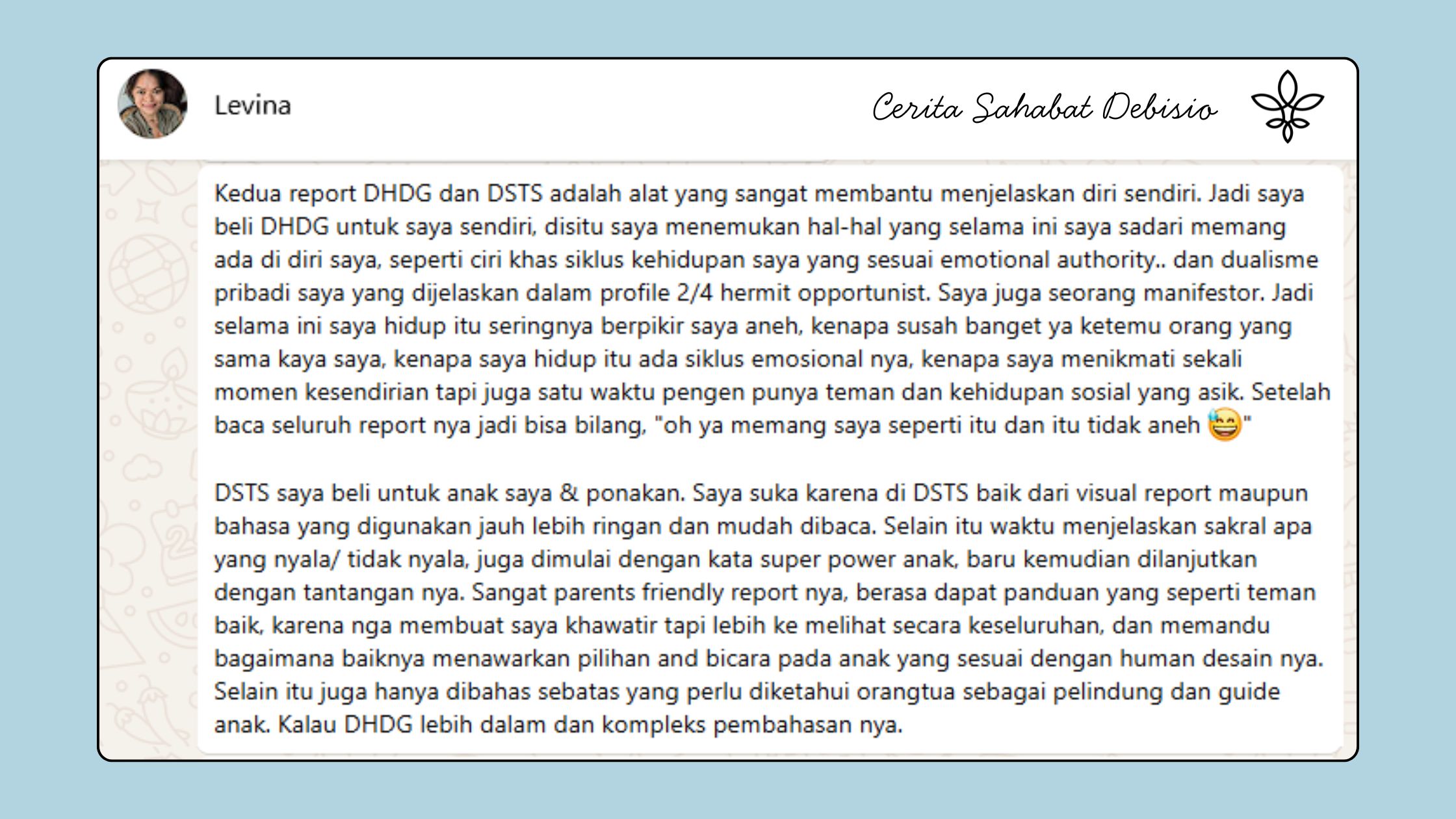 Levina

Cerita Sahabat Debisio

Kedua report DHDG dan DSTS adalah alat yang sangat membantu menjelaskan diri sendiri. Jadi saya beli DHDG untuk saya sendiri, disitu saya menemukan hal-hal yang selama ini saya sadari memang ada di diri saya, seperti ciri khas siklus kehidupan saya yang sesuai emotional authority.. dan dualisme pribadi saya yang dijelaskan dalam profile 2/4 hermit opportunist. Saya juga seorang manifestor. Jadi selama ini saya hidup itu seringnya berpikir saya aneh, kenapa susah banget ya ketemu orang yang sama kaya saya, kenapa saya hidup itu ada siklus emosional nya, kenapa saya menikmati sekali momen kesendirian tapi juga satu waktu pengen punya teman dan kehidupan sosial yang asik. Setelah baca seluruh report nya jadi bisa bilang, "oh ya memang saya seperti itu dan itu tidak aneh 😅"

DSTS saya beli untuk anak saya & ponakan. Saya suka karena di DSTS baik dari visual report maupun bahasa yang digunakan jauh lebih ringan dan mudah dibaca. Selain itu waktu menjelaskan sakral apa yang nyala/ tidak nyala, juga dimulai dengan kata super power anak, baru kemudian dilanjutkan dengan tantangan nya. Sangat parents friendly report nya, berasa dapat panduan yang seperti teman baik, karena nga membuat saya khawatir tapi lebih ke melihat secara keseluruhan, dan memandu bagaimana baiknya menawarkan pilihan and bicara pada anak yang sesuai dengan human desain nya. Selain itu juga hanya dibahas sebatas yang perlu diketahui orangtua sebagai pelindung dan guide anak. Kalau DHDG lebih dalam dan kompleks pembahasan nya.